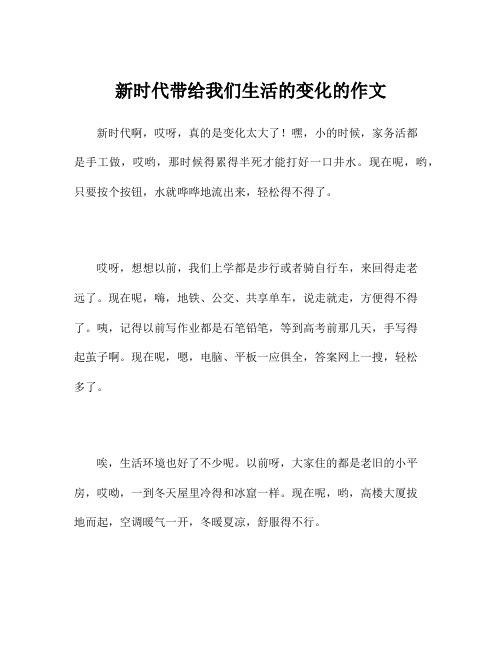 新时代带给我们生活的变化的作文

新时代啊，哎呀，真的是变化太大了！嘿，小的时候，家务活都是手工做，哎哟，那时候得累得半死才能打好一口井水。现在呢，哟，只要按个按钮，水就哗哗地流出来，轻松得不得了。

哎呀，想想以前，我们上学都是步行或者骑自行车，来回得走老远了。现在呢，嗨，地铁、公交、共享单车，说走就走，方便得不得了。咦，记得以前写作业都是石笔铅笔，等到高考前那几天，手写得起茧子啊。现在呢，嗯，电脑、平板一应俱全，答案网上一搜，轻松多了。

唉，生活环境也好了不少呢。以前呀，大家住的都是老旧的小平房，哎呦，一到冬天屋里冷得和冰窟一样。现在呢，哟，高楼大厦拔地而起，空调暖气一开，冬暖夏凉，舒服得不行。